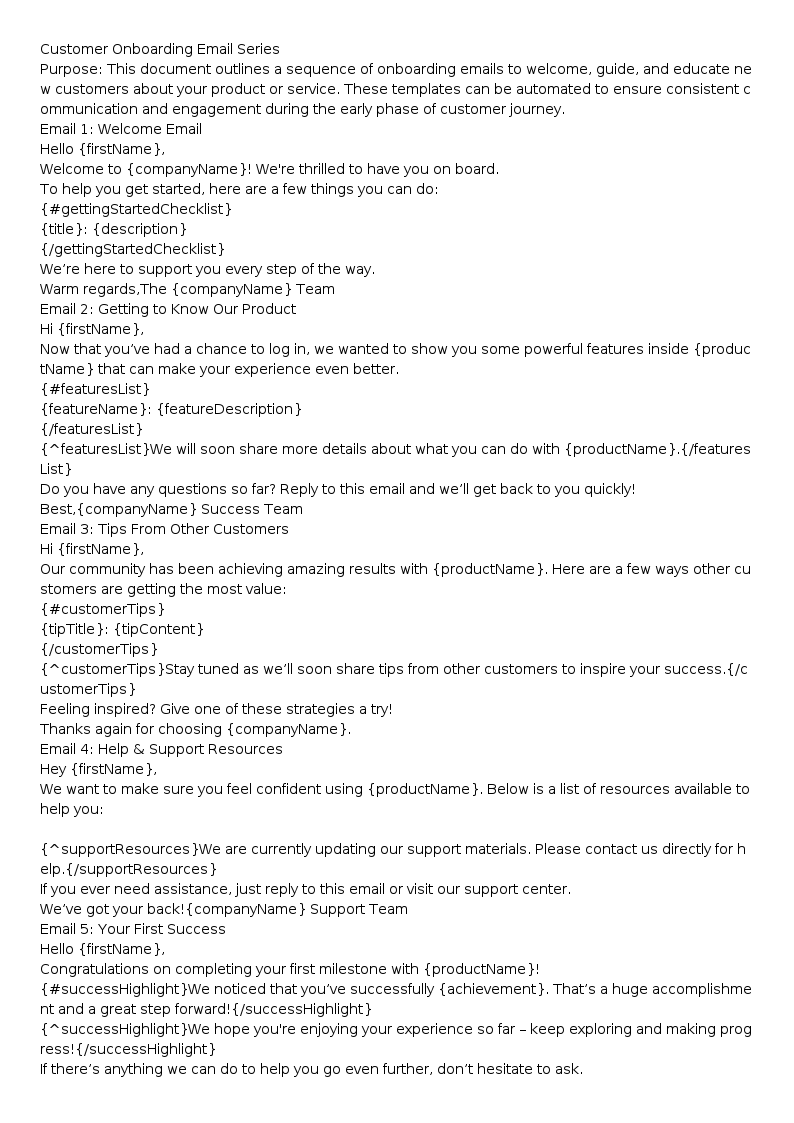 Customer Onboarding Email Series
Purpose: This document outlines a sequence of onboarding emails to welcome, guide, and educate new customers about your product or service. These templates can be automated to ensure consistent communication and engagement during the early phase of customer journey.
Email 1: Welcome Email
Hello {firstName},
Welcome to {companyName}! We're thrilled to have you on board.
To help you get started, here are a few things you can do:
{#gettingStartedChecklist}
{title}: {description}
{/gettingStartedChecklist}
We're here to support you every step of the way.
Warm regards,The {companyName} Team
Email 2: Getting to Know Our Product
Hi {firstName},
Now that you've had a chance to log in, we wanted to show you some powerful features inside {productName} that can make your experience even better.
{#featuresList}
{featureName}: {featureDescription}
{/featuresList}
{^featuresList}We will soon share more details about what you can do with {productName}.{/featuresList}
Do you have any questions so far? Reply to this email and we'll get back to you quickly!
Best,{companyName} Success Team
Email 3: Tips From Other Customers
Hi {firstName},
Our community has been achieving amazing results with {productName}. Here are a few ways other customers are getting the most value:
{#customerTips}
{tipTitle}: {tipContent}
{/customerTips}
{^customerTips}Stay tuned as we'll soon share tips from other customers to inspire your success.{/customerTips}
Feeling inspired? Give one of these strategies a try!
Thanks again for choosing {companyName}.
Email 4: Help & Support Resources
Hey {firstName},
We want to make sure you feel confident using {productName}. Below is a list of resources available to help you:

{^supportResources}We are currently updating our support materials. Please contact us directly for help.{/supportResources}
If you ever need assistance, just reply to this email or visit our support center.
We've got your back!{companyName} Support Team
Email 5: Your First Success
Hello {firstName},
Congratulations on completing your first milestone with {productName}!
{#successHighlight}We noticed that you've successfully {achievement}. That's a huge accomplishment and a great step forward!{/successHighlight}
{^successHighlight}We hope you're enjoying your experience so far – keep exploring and making progress!{/successHighlight}
If there's anything we can do to help you go even further, don't hesitate to ask.